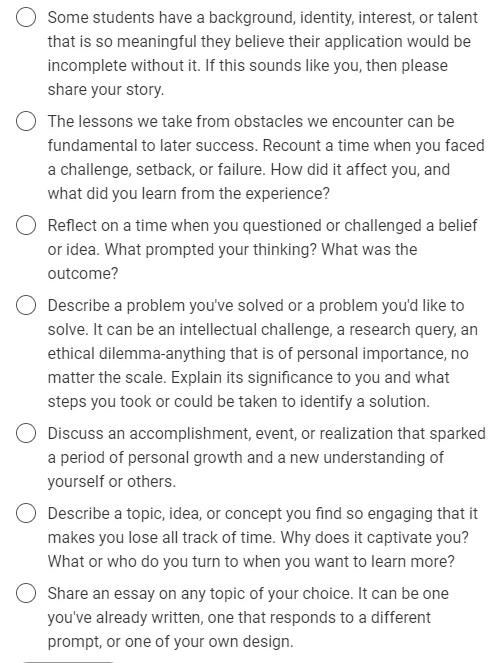 Some students have a background, identity, interest, or talent that is so meaningful they believe their application would be incomplete without it. If this sounds like you, then please share your story.

The lessons we take from obstacles we encounter can be fundamental to later success. Recount a time when you faced a challenge, setback, or failure. How did it affect you, and what did you learn from the experience?

Reflect on a time when you questioned or challenged a belief or idea. What prompted your thinking? What was the outcome?

Describe a problem you've solved or a problem you'd like to solve. It can be an intellectual challenge, a research query, an ethical dilemma-anything that is of personal importance, no matter the scale. Explain its significance to you and what steps you took or could be taken to identify a solution.

Discuss an accomplishment, event, or realization that sparked a period of personal growth and a new understanding of yourself or others.

Describe a topic, idea, or concept you find so engaging that it makes you lose all track of time. Why does it captivate you? What or who do you turn to when you want to learn more?

Share an essay on any topic of your choice. It can be one you've already written, one that responds to a different prompt, or one of your own design.